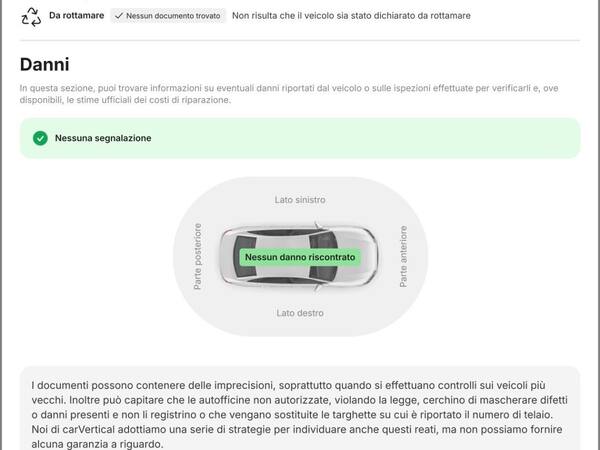 Da rottamare ✓ Nessun documento trovato Non risulta che il veicolo sia stato dichiarato da rottamare

Danni

In questa sezione, puoi trovare informazioni su eventuali danni riportati dal veicolo o sulle ispezioni effettuate per verificarli e, ove disponibili, le stime ufficiali dei costi di riparazione.

Nessuna segnalazione

Lato sinistro

Parte posteriore

Nessun danno riscontrato

Parte anteriore

Lato destro

I documenti possono contenere delle imprecisioni, soprattutto quando si effettuano controlli sui veicoli più vecchi. Inoltre può capitare che le autofficine non autorizzate, violando la legge, cerchino di mascherare difetti o danni presenti e non li registrino o che vengano sostituite le targhette su cui è riportato il numero di telaio. Noi di carVertical adottiamo una serie di strategie per individuare anche questi reati, ma non possiamo fornire alcuna garanzia a riguardo.